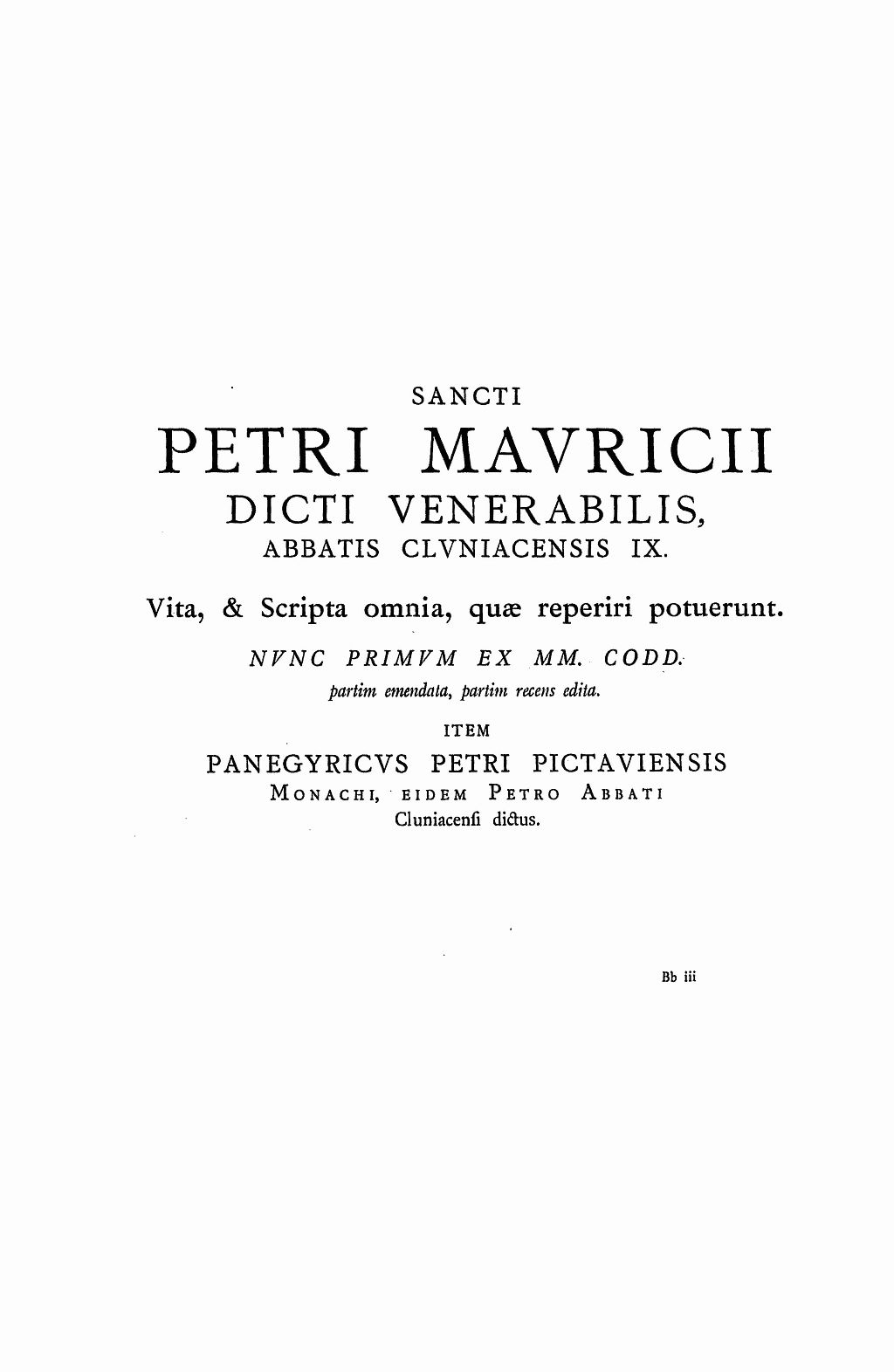 SANCTI

PETRI MAVRICII

DICTI VENERABILIS,

ABBATIS CLVNIACENSIS IX.

Vita, & Scripta omnia, quæ reperiri potuerunt.

NVNC PRIMVM EX MM. CODD.

partim emendata, partim recens edita.

ITEM

PANEGYRICVS PETRI PICTAVIENSIS

MONACHI, EIDEM PETRO ABBATI

Cluniacensi dictus.

Bb iii